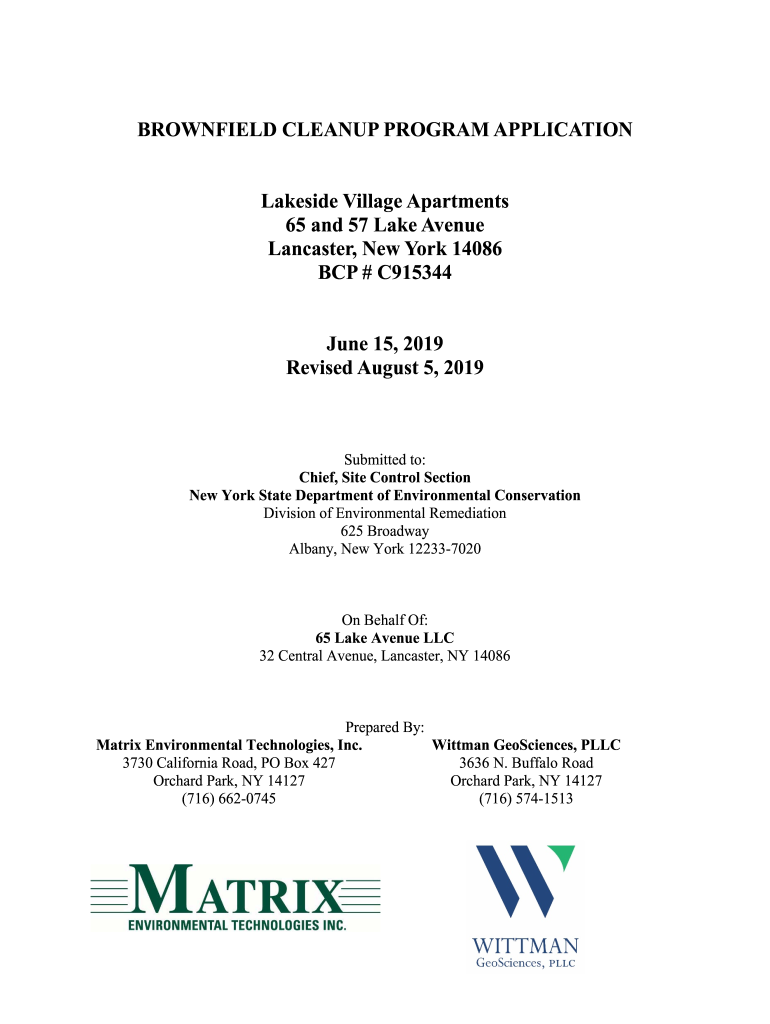 BROWNFIELD CLEANUP PROGRAM APPLICATION

Lakeside Village Apartments
65 and 57 Lake Avenue
Lancaster, New York 14086
BCP # C915344

June 15, 2019
Revised August 5, 2019

Submitted to:
Chief, Site Control Section
New York State Department of Environmental Conservation
Division of Environmental Remediation
625 Broadway
Albany, New York 12233-7020

On Behalf Of:
65 Lake Avenue LLC
32 Central Avenue, Lancaster, NY 14086

Prepared By:

Matrix Environmental Technologies, Inc.
3730 California Road, PO Box 427
Orchard Park, NY 14127
(716) 662-0745

Wittman GeoSciences, PLLC
3636 N. Buffalo Road
Orchard Park, NY 14127
(716) 574-1513

MATRIX
ENVIRONMENTAL TECHNOLOGIES INC.

WITTMAN
GeoSciences, PLLC